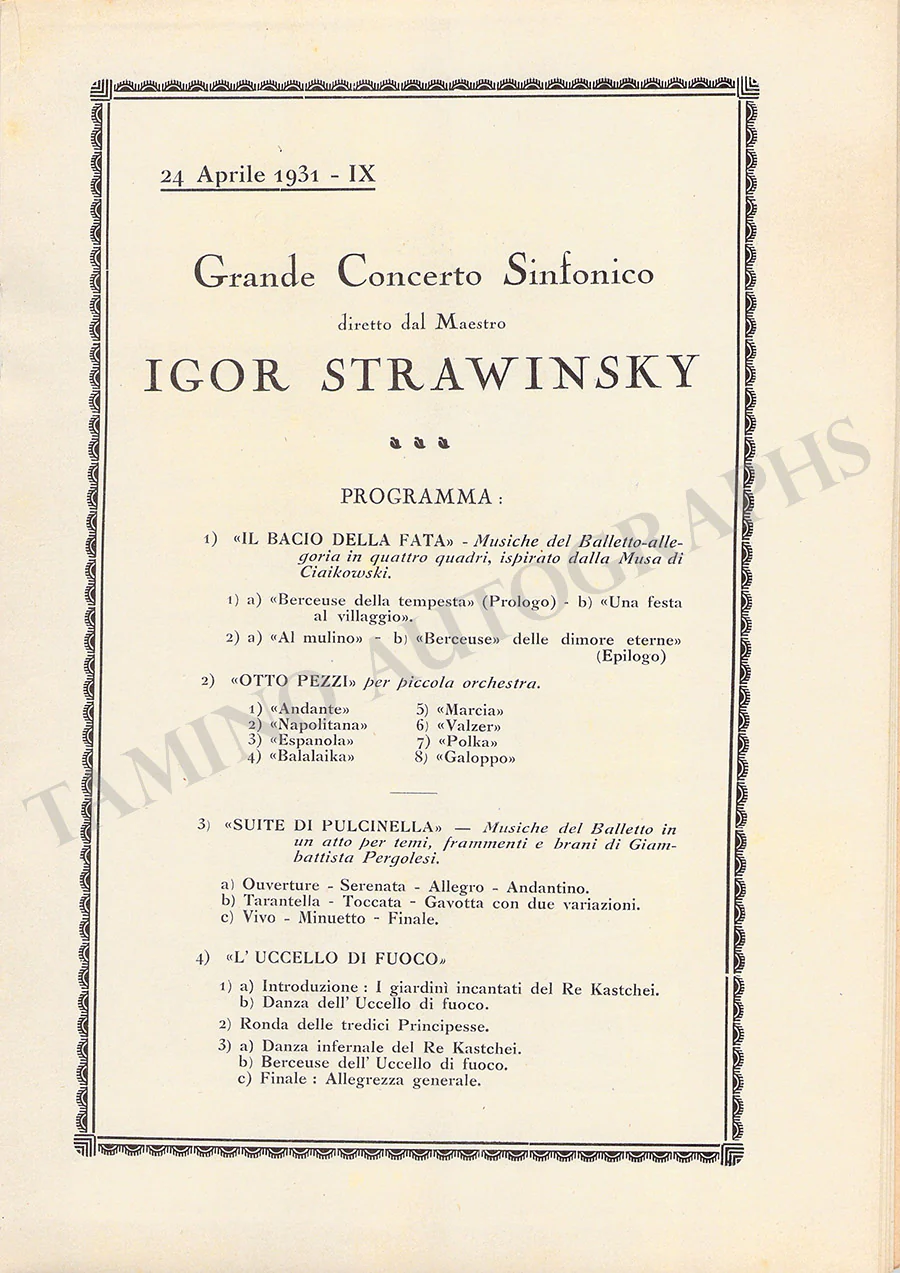 24 Aprile 1931 - IX

Grande Concerto Sinfonico

diretto dal Maestro

IGOR STRAWINSKY

PROGRAMMA:

1) «IL BACIO DELLA FATA» - Musiche del Balletto-allegoria in quattro quadri, ispirato dalla Musa di Ciaikowski.

1) a) «Berceuse della tempesta» (Prologo) - b) «Una festa al villaggio».

2) a) «Al mulino» - b) «Berceuse» delle dimore eterne» (Epilogo)

2) «OTTO PEZZI» per piccola orchestra.

1) «Andante»
2) «Napolitana»
3) «Espanola»
4) «Balalaika»
5) «Marcia»
6) «Valzer»
7) «Polka»
8) «Galoppo»

3) «SUITE DI PULCINELLA» — Musiche del Balletto in un atto per temi, frammenti e brani di Giambattista Pergolesi.

a) Ouverture - Serenata - Allegro - Andantino.
b) Tarantella - Toccata - Gavotta con due variazioni.
c) Vivo - Minuetto - Finale.

4) «L' UCCELLO DI FUOCO»

1) a) Introduzione : I giardini incantati del Re Kastchei.
b) Danza dell' Uccello di fuoco.
2) Ronda delle tredici Principesse.
3) a) Danza infernale del Re Kastchei.
b) Berceuse dell' Uccello di fuoco.
c) Finale : Allegrezza generale.

TAMINO AUTOGRAPHS